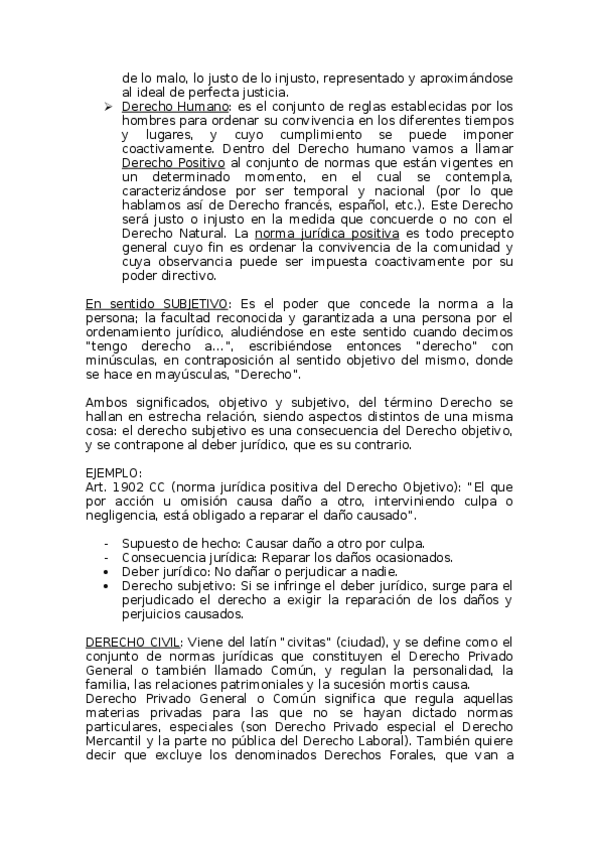 de lo malo, lo justo de lo injusto, representado y aproximándose al ideal de perfecta justicia.

➢ Derecho Humano: es el conjunto de reglas establecidas por los hombres para ordenar su convivencia en los diferentes tiempos y lugares, y cuyo cumplimiento se puede imponer coactivamente. Dentro del Derecho humano vamos a llamar Derecho Positivo al conjunto de normas que están vigentes en un determinado momento, en el cual se contempla, caracterizándose por ser temporal y nacional (por lo que hablamos así de Derecho francés, español, etc.). Este Derecho será justo o injusto en la medida que concuerde o no con el Derecho Natural. La norma jurídica positiva es todo precepto general cuyo fin es ordenar la convivencia de la comunidad y cuya observancia puede ser impuesta coactivamente por su poder directivo.

En sentido SUBJETIVO: Es el poder que concede la norma a la persona; la facultad reconocida y garantizada a una persona por el ordenamiento jurídico, aludiéndose en este sentido cuando decimos "tengo derecho a...", escribiéndose entonces "derecho" con minúsculas, en contraposición al sentido objetivo del mismo, donde se hace en mayúsculas, "Derecho".

Ambos significados, objetivo y subjetivo, del término Derecho se hallan en estrecha relación, siendo aspectos distintos de una misma cosa: el derecho subjetivo es una consecuencia del Derecho objetivo, y se contrapone al deber jurídico, que es su contrario.

EJEMPLO:
Art. 1902 CC (norma jurídica positiva del Derecho Objetivo): "El que por acción u omisión causa daño a otro, interviniendo culpa o negligencia, está obligado a reparar el daño causado".

- Supuesto de hecho: Causar daño a otro por culpa.
- Consecuencia jurídica: Reparar los daños ocasionados.
• Deber jurídico: No dañar o perjudicar a nadie.
• Derecho subjetivo: Si se infringe el deber jurídico, surge para el perjudicado el derecho a exigir la reparación de los daños y perjuicios causados.

DERECHO CIVIL: Viene del latín "civitas" (ciudad), y se define como el conjunto de normas jurídicas que constituyen el Derecho Privado General o también llamado Común, y regulan la personalidad, la familia, las relaciones patrimoniales y la sucesión mortis causa.
Derecho Privado General o Común significa que regula aquellas materias privadas para las que no se hayan dictado normas particulares, especiales (son Derecho Privado especial el Derecho Mercantil y la parte no pública del Derecho Laboral). También quiere decir que excluye los denominados Derechos Forales, que van a